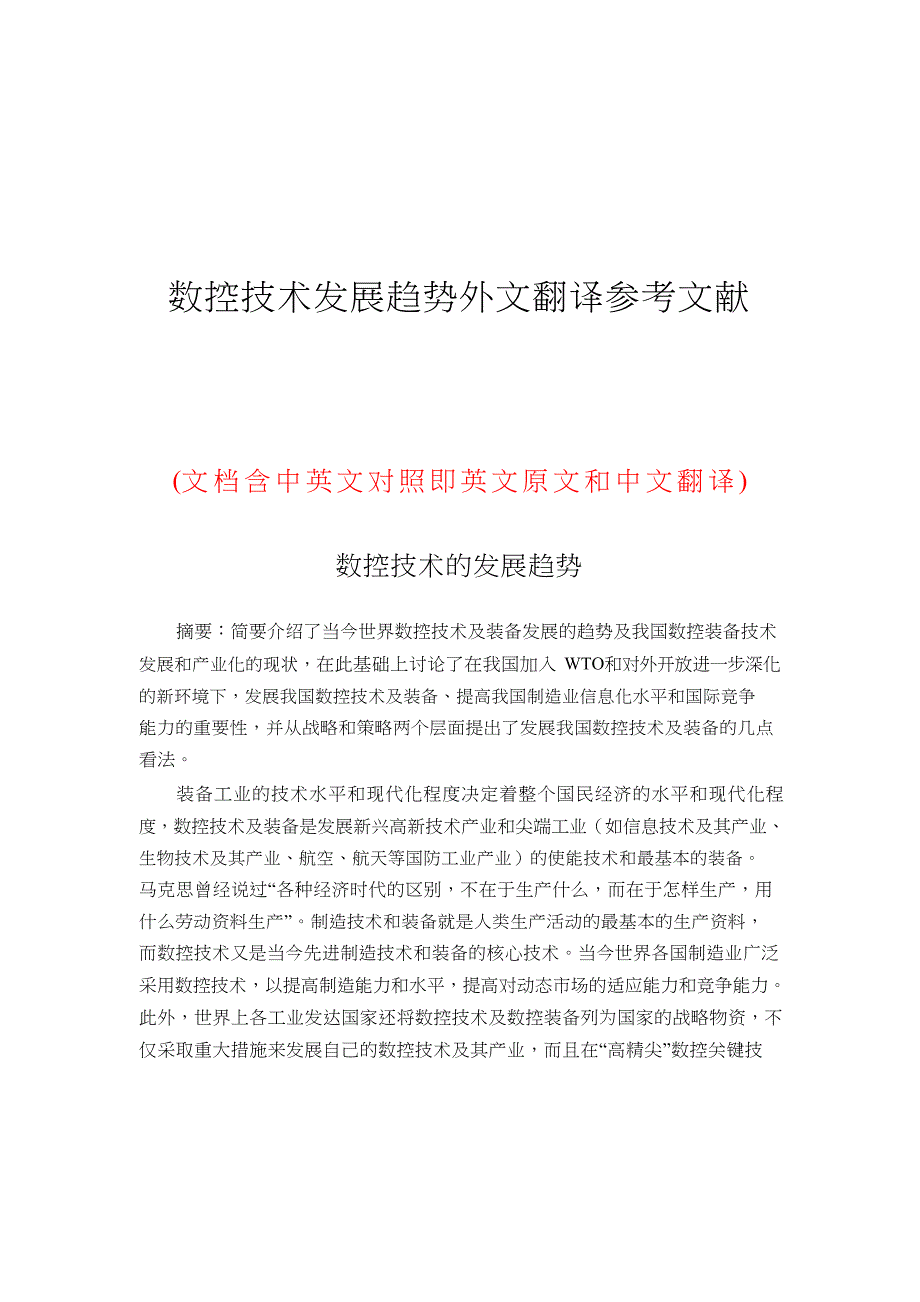 数控技术发展趋势外文翻译参考文献

(文档含中英文对照即英文原文和中文翻译)

数控技术的发展趋势

摘要：简要介绍了当今世界数控技术及装备发展的趋势及我国数控装备技术发展和产业化的现状，在此基础上讨论了在我国加入 WTO和对外开放进一步深化的新环境下，发展我国数控技术及装备、提高我国制造业信息化水平和国际竞争能力的重要性，并从战略和策略两个层面提出了发展我国数控技术及装备的几点看法。

装备工业的技术水平和现代化程度决定着整个国民经济的水平和现代化程度，数控技术及装备是发展新兴高新技术产业和尖端工业（如信息技术及其产业、生物技术及其产业、航空、航天等国防工业产业）的使能技术和最基本的装备。马克思曾经说过“各种经济时代的区别，不在于生产什么，而在于怎样生产，用什么劳动资料生产”。制造技术和装备就是人类生产活动的最基本的生产资料，而数控技术又是当今先进制造技术和装备的核心技术。当今世界各国制造业广泛采用数控技术，以提高制造能力和水平，提高对动态市场的适应能力和竞争能力。此外，世界上各工业发达国家还将数控技术及数控装备列为国家的战略物资，不仅采取重大措施来发展自己的数控技术及其产业，而且在“高精尖”数控关键技